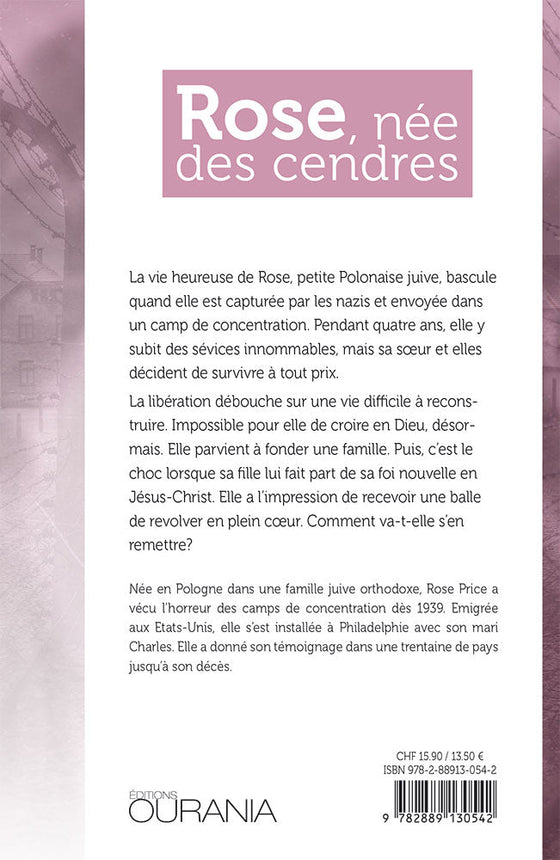 Rose, née des cendres

La vie heureuse de Rose, petite Polonaise juive, bascule quand elle est capturée par les nazis et envoyée dans un camp de concentration. Pendant quatre ans, elle y subit des sévices innommables, mais sa sœur et elles décident de survivre à tout prix.

La libération débouche sur une vie difficile à reconstruire. Impossible pour elle de croire en Dieu, désormais. Elle parvient à fonder une famille. Puis, c'est le choc lorsque sa fille lui fait part de sa foi nouvelle en Jésus-Christ. Elle a l'impression de recevoir une balle de revolver en plein cœur. Comment va-t-elle s'en remettre?

Née en Pologne dans une famille juive orthodoxe, Rose Price a vécu l'horreur des camps de concentration dès 1939. Emigrée aux Etats-Unis, elle s'est installée à Philadelphie avec son mari Charles. Elle a donné son témoignage dans une trentaine de pays jusqu'à son décès.

CHF 15.90 / 13.50 €
ISBN 978-2-88913-054-2

ÉDITIONS
OURANIA

9 782889 130542